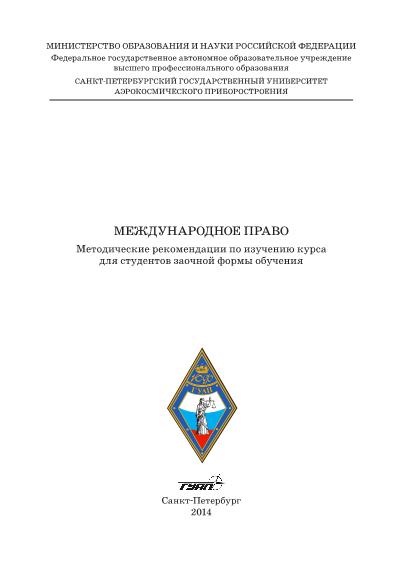 МИНИСТЕРСТВО ОБРАЗОВАНИЯ И НАУКИ РОССИЙСКОЙ ФЕДЕРАЦИИ
Федеральное государственное автономное образовательное учреждение высшего профессионального образования
САНКТ-ПЕТЕРБУРГСКИЙ ГОСУДАРСТВЕННЫЙ УНИВЕРСИТЕТ АЭРОКОСМИЧЕСКОГО ПРИБОРОСТРОЕНИЯ

МЕЖДУНАРОДНОЕ ПРАВО
Методические рекомендации по изучению курса для студентов заочной формы обучения

ЮФ
ГУАП

ГУАП

Санкт-Петербург
2014